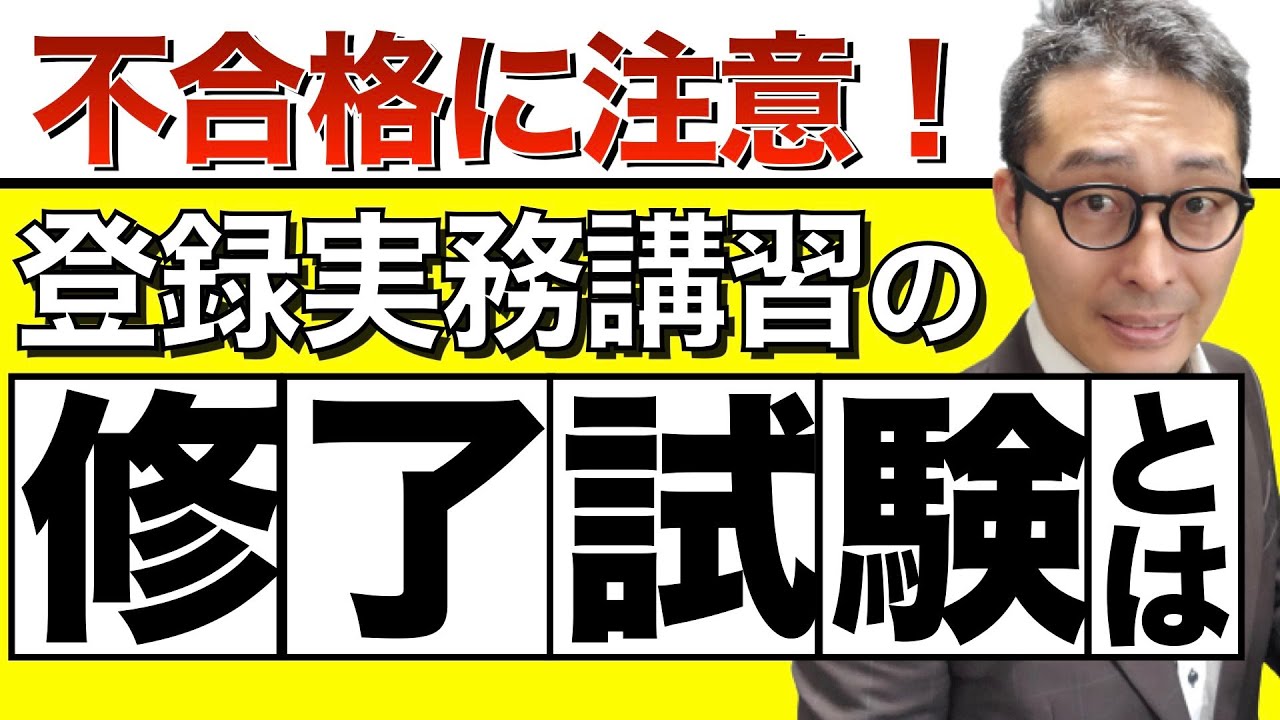 不合格に注意！

登録実務講習の

修了試験とは